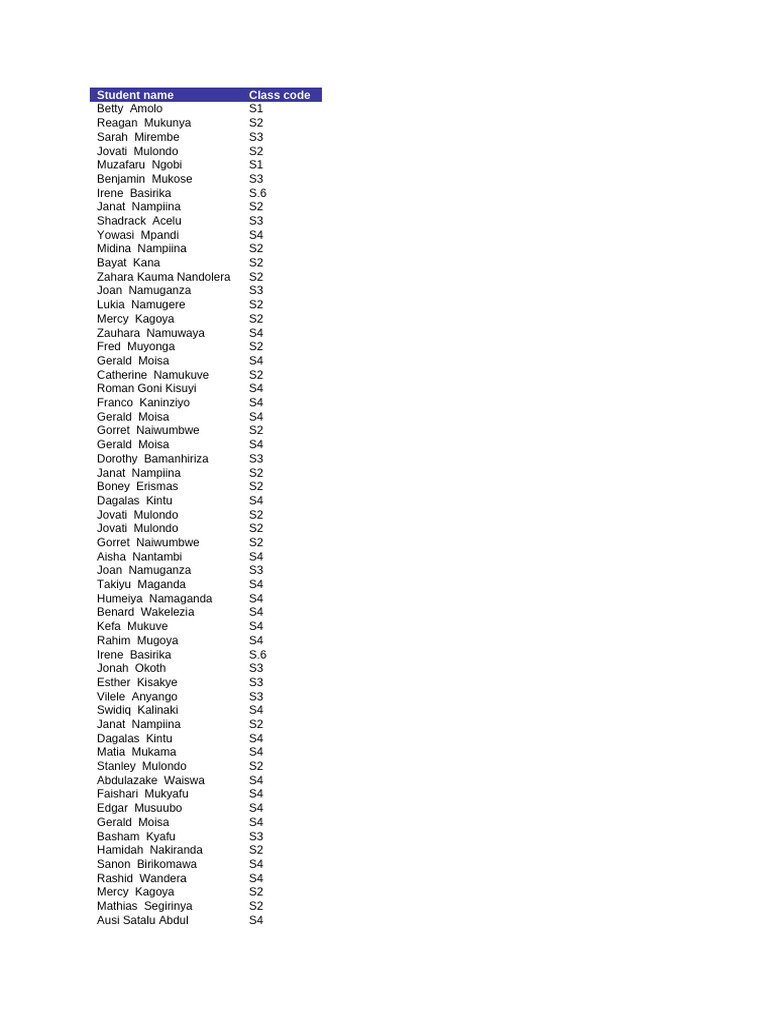 | Student name | Class code |
|---|---|
| Betty Amolo | S1 |
| Reagan Mukunya | S2 |
| Sarah Mirembe | S3 |
| Jovati Mulondo | S2 |
| Muzafaru Ngobi | S1 |
| Benjamin Mukose | S3 |
| Irene Basirika | S.6 |
| Janat Nampiina | S2 |
| Shadrack Acelu | S3 |
| Yowasi Mpandi | S4 |
| Midina Nampiina | S2 |
| Bayat Kana | S2 |
| Zahara Kauma Nandolera | S2 |
| Joan Namuganza | S3 |
| Lukia Namugere | S2 |
| Mercy Kagoya | S2 |
| Zauhara Namuwaya | S4 |
| Fred Muyonga | S2 |
| Gerald Moisa | S4 |
| Catherine Namukuve | S2 |
| Roman Goni Kisuyi | S4 |
| Franco Kaninziyo | S4 |
| Gerald Moisa | S4 |
| Gorret Naiwumbwe | S2 |
| Gerald Moisa | S4 |
| Dorothy Bamanhiriza | S3 |
| Janat Nampiina | S2 |
| Boney Erismas | S2 |
| Dagalas Kintu | S4 |
| Jovati Mulondo | S2 |
| Jovati Mulondo | S2 |
| Gorret Naiwumbwe | S2 |
| Aisha Nantambi | S4 |
| Joan Namuganza | S3 |
| Takiyu Maganda | S4 |
| Humeiya Namaganda | S4 |
| Benard Wakelezia | S4 |
| Kefa Mukuve | S4 |
| Rahim Mugoya | S4 |
| Irene Basirika | S.6 |
| Jonah Okoth | S3 |
| Esther Kisakye | S3 |
| Vilele Anyango | S3 |
| Swidiq Kalinaki | S4 |
| Janat Nampiina | S2 |
| Dagalas Kintu | S4 |
| Matia Mukama | S4 |
| Stanley Mulondo | S2 |
| Abdulazake Waiswa | S4 |
| Faishari Mukyafu | S4 |
| Edgar Musuubo | S4 |
| Gerald Moisa | S4 |
| Basham Kyafu | S3 |
| Hamidah Nakiranda | S2 |
| Sanon Birikomawa | S4 |
| Rashid Wandera | S4 |
| Mercy Kagoya | S2 |
| Mathias Segirinya | S2 |
| Ausi Satalu Abdul | S4 |